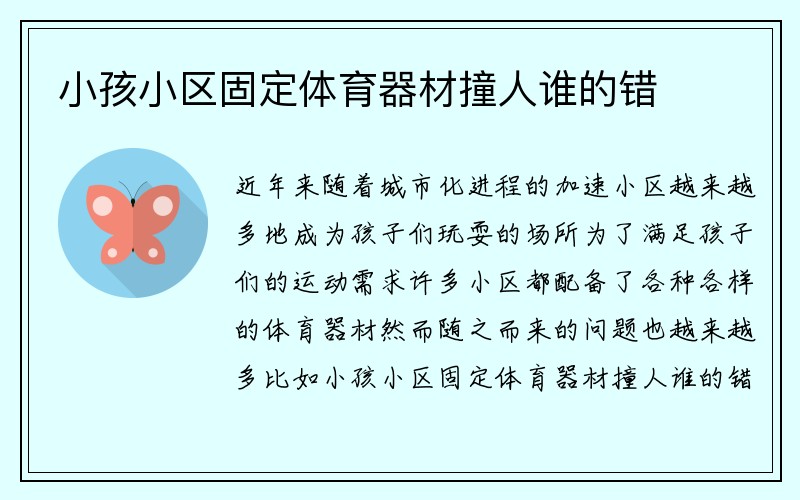 小孩小区固定体育器材撞人谁的错

近年来随着城市化进程的加速小区越来越多地成为孩子们玩耍的场所为了满足孩子们的运动需求许多小区都配备了各种各样的体育器材然而随之而来的问题也越来越多比如小孩小区固定体育器材撞人谁的错